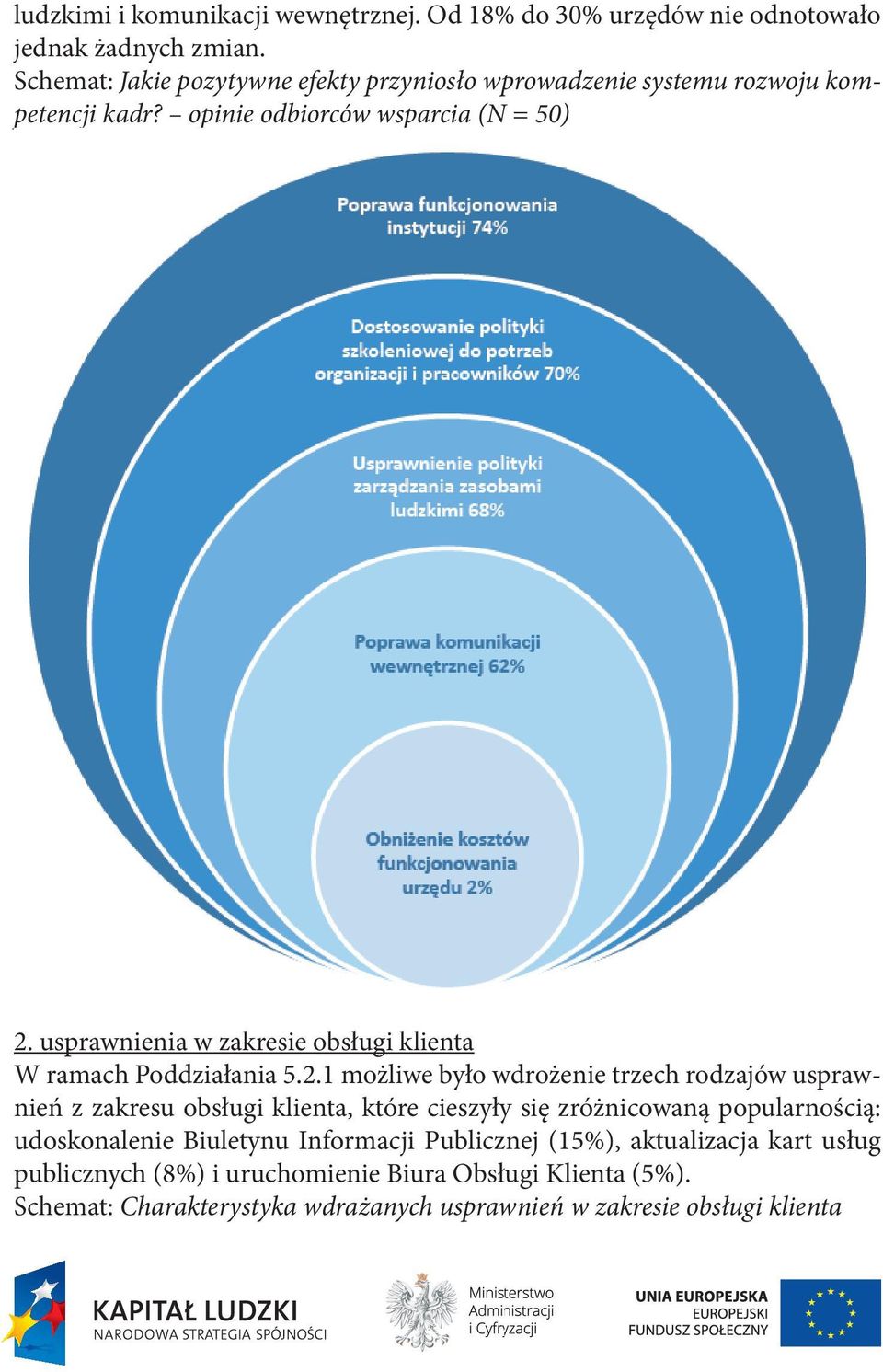 ludzkimi i komunikacji wewnętrznej. Od 18% do 30% urzędów nie odnotowało jednak żadnych zmian.
Schemat: Jakie pozytywne efekty przyniosło wprowadzenie systemu rozwoju kompetencji kadr? – opinie odbiorców wsparcia (N = 50)

Poprawa funkcjonowania instytucji 74%

Dostosowanie polityki szkoleniowej do potrzeb organizacji i pracowników 70%

Usprawnienie polityki zarządzania zasobami ludzkimi 68%

Poprawa komunikacji wewnętrznej 62%

Obniżenie kosztów funkcjonowania urzędu 2%

2. usprawnienia w zakresie obsługi klienta
W ramach Poddziałania 5.2.1 możliwe było wdrożenie trzech rodzajów usprawnień z zakresu obsługi klienta, które cieszyły się zróżnicowaną popularnością: udoskonalenie Biuletynu Informacji Publicznej (15%), aktualizacja kart usług publicznych (8%) i uruchomienie Biura Obsługi Klienta (5%).
Schemat: Charakterystyka wdrażanych usprawnień w zakresie obsługi klienta

KAPITAŁ LUDZKI
NARODOWA STRATEGIA SPÓJNOŚCI

Ministerstwo Administracji i Cyfryzacji

UNIA EUROPEJSKA
EUROPEJSKI FUNDUSZ SPOŁECZNY